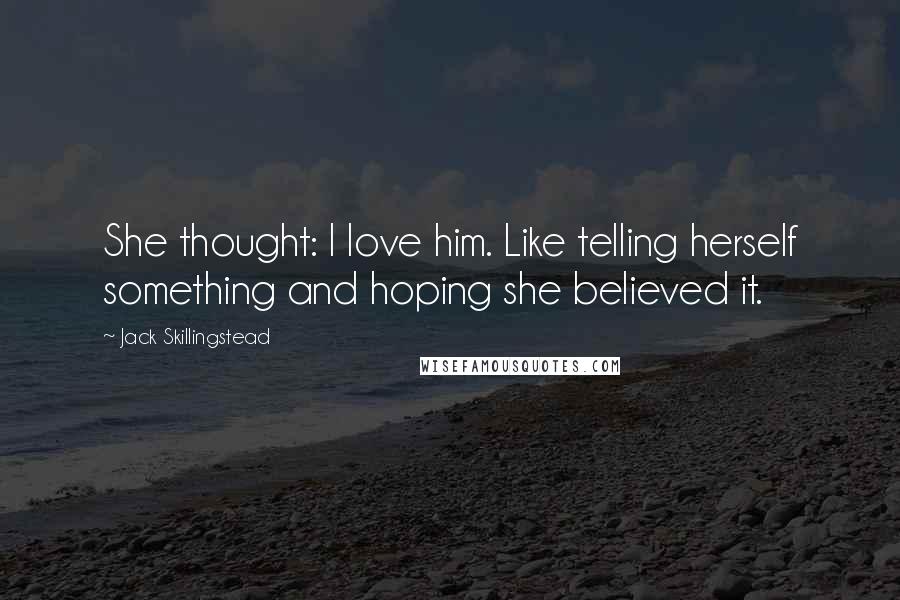 She thought: I love him. Like telling herself something and hoping she believed it.

~ Jack Skillingstead

WISEFAMOUSQUOTES.COM